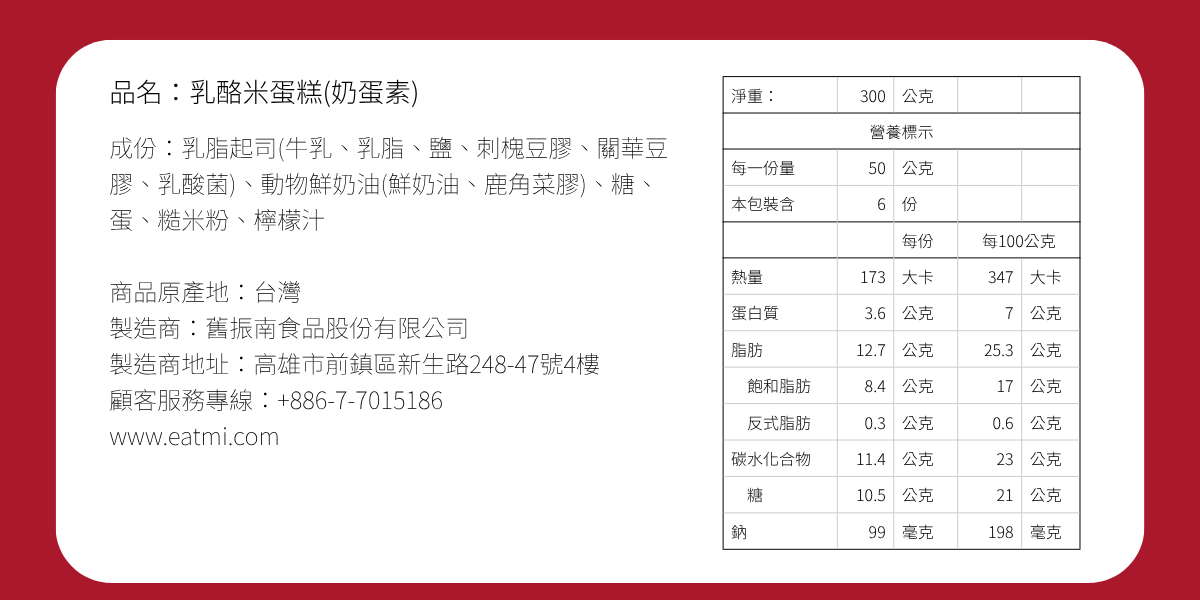 品名：乳酪米蛋糕(奶蛋素)

成份：乳脂起司(牛乳、乳脂、鹽、刺槐豆膠、關華豆膠、乳酸菌)、動物鮮奶油(鮮奶油、鹿角菜膠)、糖、蛋、糙米粉、檸檬汁

商品原產地：台灣
製造商：舊振南食品股份有限公司
製造商地址：高雄市前鎮區新生路248-47號4樓
顧客服務專線：+886-7-7015186
www.eatmi.com

| 淨重： | 300 | 公克 | | |
|---|---|---|---|---|
| 營養標示 | | | | |
| 每一份量 | 50 | 公克 | | |
| 本包裝含 | 6 | 份 | | |
| | | 每份 | 每100公克 | |
| 熱量 | 173 | 大卡 | 347 | 大卡 |
| 蛋白質 | 3.6 | 公克 | 7 | 公克 |
| 脂肪 | 12.7 | 公克 | 25.3 | 公克 |
| 飽和脂肪 | 8.4 | 公克 | 17 | 公克 |
| 反式脂肪 | 0.3 | 公克 | 0.6 | 公克 |
| 碳水化合物 | 11.4 | 公克 | 23 | 公克 |
| 糖 | 10.5 | 公克 | 21 | 公克 |
| 鈉 | 99 | 毫克 | 198 | 毫克 |